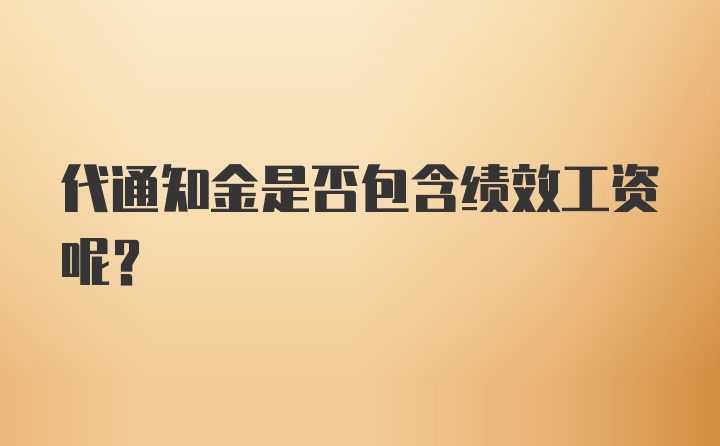 代通知金是否包含绩效工资呢？